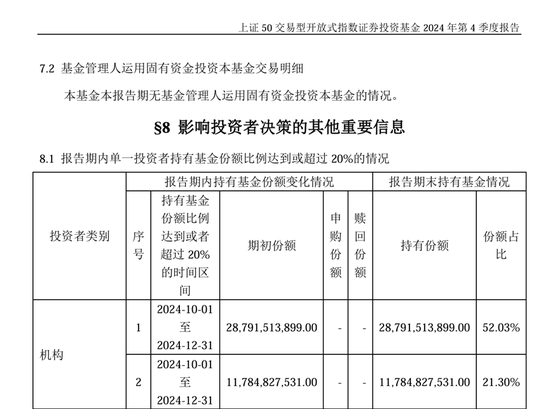 上证 50 交易型开放式指数证券投资基金 2024 年第 4 季度报告

7.2 基金管理人运用固有资金投资本基金交易明细

本基金本报告期无基金管理人运用固有资金投资本基金的情况。

§8 影响投资者决策的其他重要信息

8.1 报告期内单一投资者持有基金份额比例达到或超过 20%的情况

| 投资者类别 | 报告期内持有基金份额变化情况 | | | | | 报告期末持有基金情况 | |
|---|---|---|---|---|---|---|---|
| | 序号 | 持有基金份额比例达到或者超过 20%的时间区间 | 期初份额 | 申购份额 | 赎回份额 | 持有份额 | 份额占比 |
| 机构 | 1 | 2024-10-01 至 2024-12-31 | 28,791,513,899.00 | - | - | 28,791,513,899.00 | 52.03% |
| | 2 | 2024-10-01 至 2024-12-31 | 11,784,827,531.00 | - | - | 11,784,827,531.00 | 21.30% |